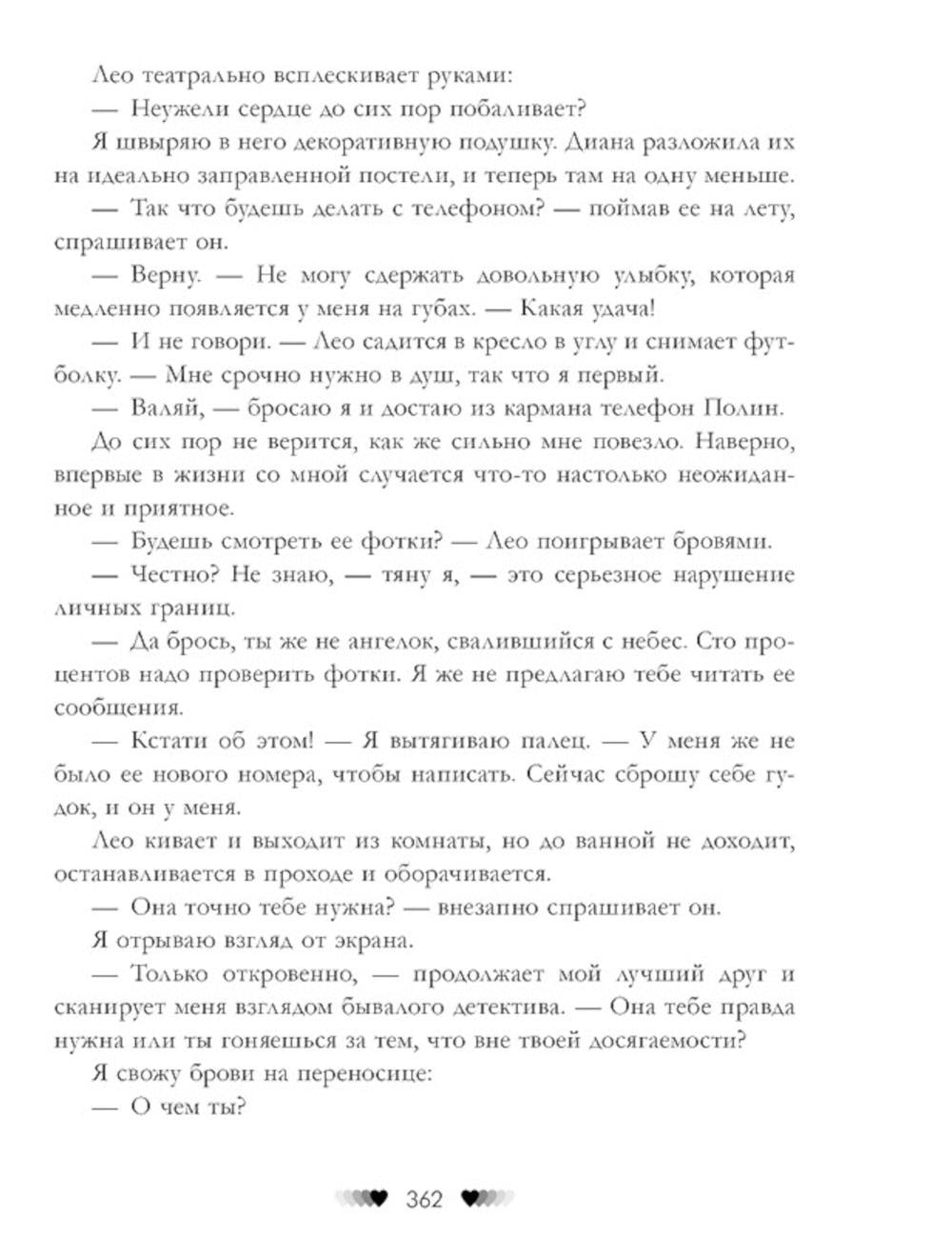 Лео театрально всплескивает руками:

— Неужели сердце до сих пор побаливает?

Я швыряю в него декоративную подушку. Диана разложила их на идеально заправленной постели, и теперь там на одну меньше.

— Так что будешь делать с телефоном? — поймав ее на лету, спрашивает он.

— Верну. — Не могу сдержать довольную улыбку, которая медленно появляется у меня на губах. — Какая удача!

— И не говори. — Лео садится в кресло в углу и снимает футболку. — Мне срочно нужно в душ, так что я первый.

— Валяй, — бросаю я и достаю из кармана телефон Полин.

До сих пор не верится, как же сильно мне повезло. Наверно, впервые в жизни со мной случается что-то настолько неожиданное и приятное.

— Будешь смотреть ее фотки? — Лео поигрывает бровями.

— Честно? Не знаю, — тяну я, — это серьезное нарушение личных границ.

— Да брось, ты же не ангелок, свалившийся с небес. Сто процентов надо проверить фотки. Я же не предлагаю тебе читать ее сообщения.

— Кстати об этом! — Я вытягиваю палец. — У меня же не было ее нового номера, чтобы написать. Сейчас сброшу себе гудок, и он у меня.

Лео кивает и выходит из комнаты, но до ванной не доходит, останавливается в проходе и оборачивается.

— Она точно тебе нужна? — внезапно спрашивает он.

Я отрываю взгляд от экрана.

— Только откровенно, — продолжает мой лучший друг и сканирует меня взглядом бывалого детектива. — Она тебе правда нужна или ты гоняешься за тем, что вне твоей досягаемости?

Я свожу брови на переносице:

— О чем ты?

362